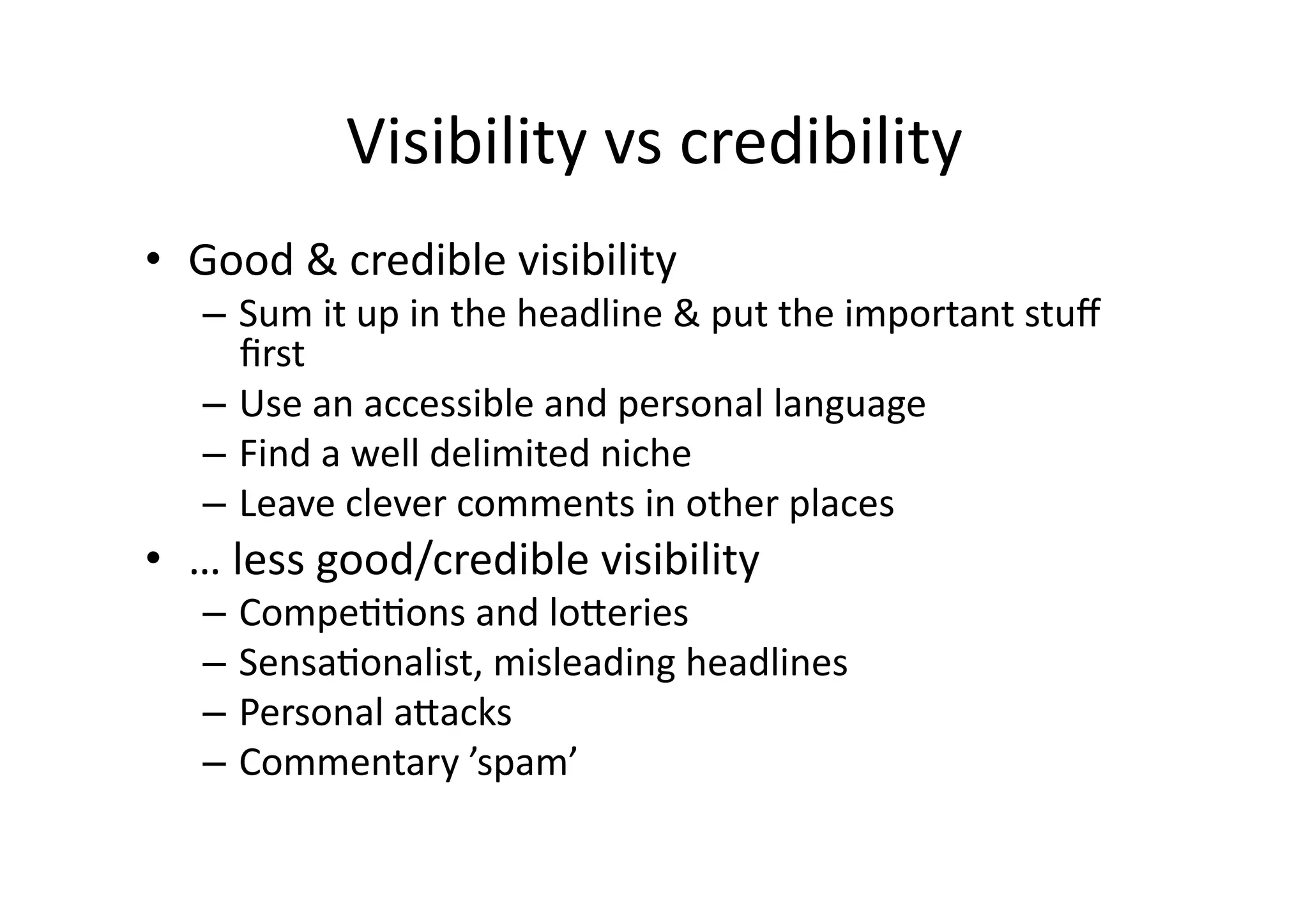 Visibility vs credibility

• Good & credible visibility
– Sum it up in the headline & put the important stuff first
– Use an accessible and personal language
– Find a well delimited niche
– Leave clever comments in other places

• … less good/credible visibility
– Competitions and lotteries
– Sensationalist, misleading headlines
– Personal attacks
– Commentary ’spam’